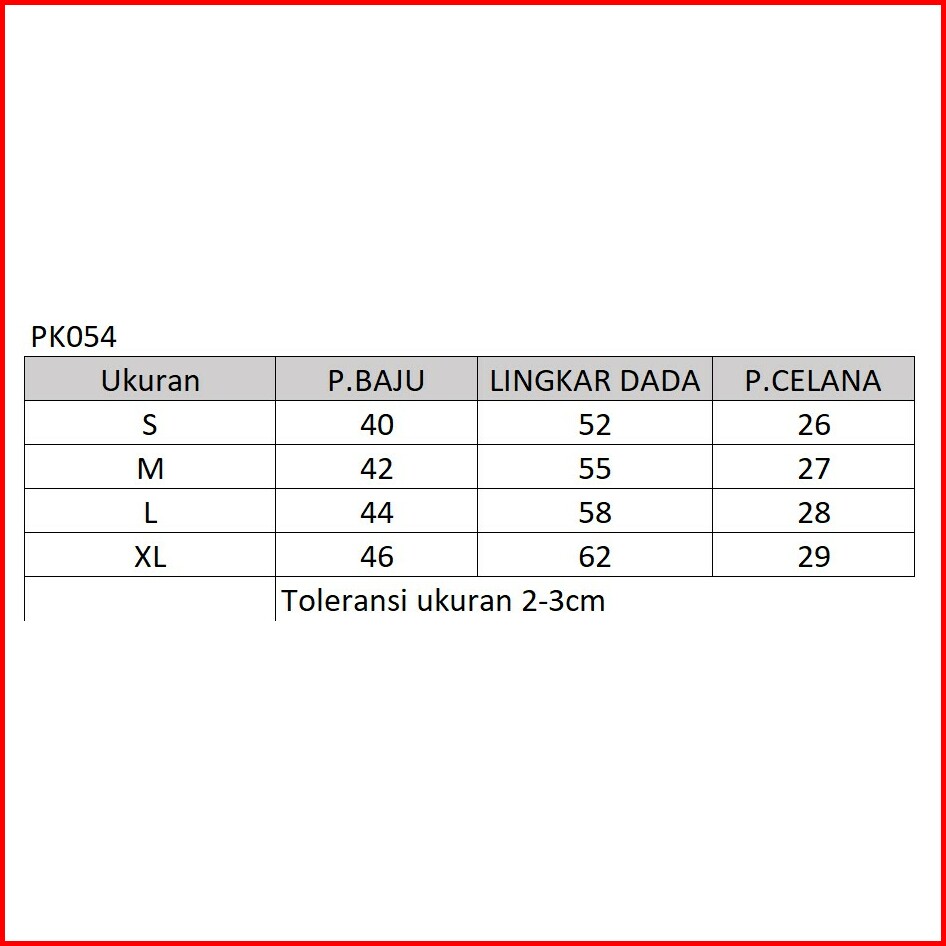 PK054

| Ukuran | P.BAJU | LINGKAR DADA | P.CELANA |
|---|---|---|---|
| S | 40 | 52 | 26 |
| M | 42 | 55 | 27 |
| L | 44 | 58 | 28 |
| XL | 46 | 62 | 29 |
| | Toleransi ukuran 2-3cm | | |